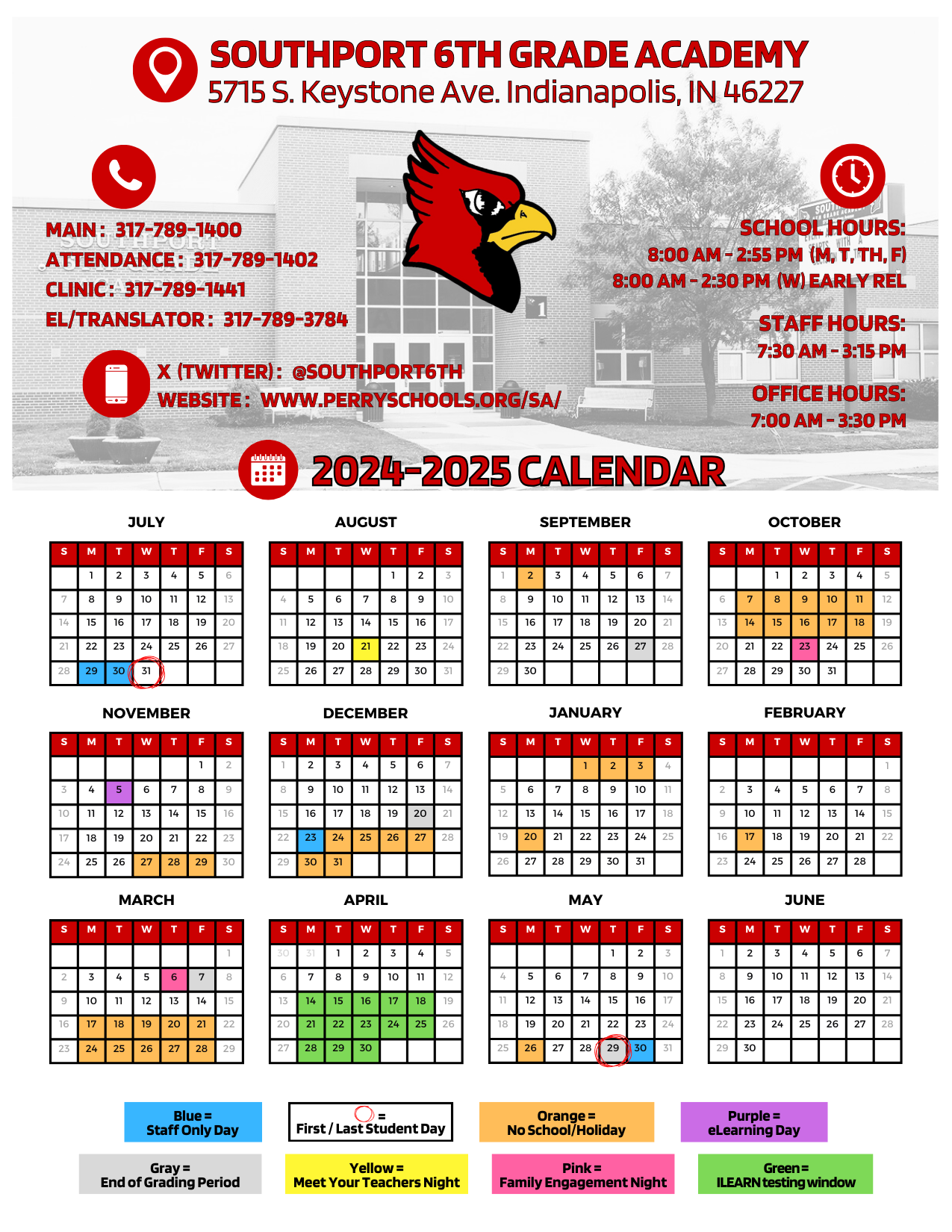 SOUTHPORT 6TH GRADE ACADEMY
5715 S. Keystone Ave. Indianapolis, IN 46227

MAIN: 317-789-1400
ATTENDANCE: 317-789-1402
CLINIC: 317-789-1441
EL/TRANSLATOR: 317-789-3784

X (TWITTER): @SOUTHPORT6TH
WEBSITE: WWW.PERRYSCHOOLS.ORG/SA/

SCHOOL HOURS:
8:00 AM - 2:55 PM (M, T, TH, F)
8:00 AM - 2:30 PM (W) EARLY REL

STAFF HOURS:
7:30 AM - 3:15 PM

OFFICE HOURS:
7:00 AM - 3:30 PM

2024-2025 CALENDAR

JULY

| S | M | T | W | T | F | S |
|---|---|---|---|---|---|---|
| | 1 | 2 | 3 | 4 | 5 | 6 |
| 7 | 8 | 9 | 10 | 11 | 12 | 13 |
| 14 | 15 | 16 | 17 | 18 | 19 | 20 |
| 21 | 22 | 23 | 24 | 25 | 26 | 27 |
| 28 | 29 | 30 | 31 | | | |

AUGUST

| S | M | T | W | T | F | S |
|---|---|---|---|---|---|---|
| | | | | 1 | 2 | 3 |
| 4 | 5 | 6 | 7 | 8 | 9 | 10 |
| 11 | 12 | 13 | 14 | 15 | 16 | 17 |
| 18 | 19 | 20 | 21 | 22 | 23 | 24 |
| 25 | 26 | 27 | 28 | 29 | 30 | 31 |

SEPTEMBER

| S | M | T | W | T | F | S |
|---|---|---|---|---|---|---|
| 1 | 2 | 3 | 4 | 5 | 6 | 7 |
| 8 | 9 | 10 | 11 | 12 | 13 | 14 |
| 15 | 16 | 17 | 18 | 19 | 20 | 21 |
| 22 | 23 | 24 | 25 | 26 | 27 | 28 |
| 29 | 30 | | | | | |

OCTOBER

| S | M | T | W | T | F | S |
|---|---|---|---|---|---|---|
| | | 1 | 2 | 3 | 4 | 5 |
| 6 | 7 | 8 | 9 | 10 | 11 | 12 |
| 13 | 14 | 15 | 16 | 17 | 18 | 19 |
| 20 | 21 | 22 | 23 | 24 | 25 | 26 |
| 27 | 28 | 29 | 30 | 31 | | |

NOVEMBER

| S | M | T | W | T | F | S |
|---|---|---|---|---|---|---|
| | | | | | 1 | 2 |
| 3 | 4 | 5 | 6 | 7 | 8 | 9 |
| 10 | 11 | 12 | 13 | 14 | 15 | 16 |
| 17 | 18 | 19 | 20 | 21 | 22 | 23 |
| 24 | 25 | 26 | 27 | 28 | 29 | 30 |

DECEMBER

| S | M | T | W | T | F | S |
|---|---|---|---|---|---|---|
| 1 | 2 | 3 | 4 | 5 | 6 | 7 |
| 8 | 9 | 10 | 11 | 12 | 13 | 14 |
| 15 | 16 | 17 | 18 | 19 | 20 | 21 |
| 22 | 23 | 24 | 25 | 26 | 27 | 28 |
| 29 | 30 | 31 | | | | |

JANUARY

| S | M | T | W | T | F | S |
|---|---|---|---|---|---|---|
| | | | 1 | 2 | 3 | 4 |
| 5 | 6 | 7 | 8 | 9 | 10 | 11 |
| 12 | 13 | 14 | 15 | 16 | 17 | 18 |
| 19 | 20 | 21 | 22 | 23 | 24 | 25 |
| 26 | 27 | 28 | 29 | 30 | 31 | |

FEBRUARY

| S | M | T | W | T | F | S |
|---|---|---|---|---|---|---|
| | | | | | | 1 |
| 2 | 3 | 4 | 5 | 6 | 7 | 8 |
| 9 | 10 | 11 | 12 | 13 | 14 | 15 |
| 16 | 17 | 18 | 19 | 20 | 21 | 22 |
| 23 | 24 | 25 | 26 | 27 | 28 | |

MARCH

| S | M | T | W | T | F | S |
|---|---|---|---|---|---|---|
| | | | | | | 1 |
| 2 | 3 | 4 | 5 | 6 | 7 | 8 |
| 9 | 10 | 11 | 12 | 13 | 14 | 15 |
| 16 | 17 | 18 | 19 | 20 | 21 | 22 |
| 23 | 24 | 25 | 26 | 27 | 28 | 29 |

APRIL

| S | M | T | W | T | F | S |
|---|---|---|---|---|---|---|
| 30 | 31 | 1 | 2 | 3 | 4 | 5 |
| 6 | 7 | 8 | 9 | 10 | 11 | 12 |
| 13 | 14 | 15 | 16 | 17 | 18 | 19 |
| 20 | 21 | 22 | 23 | 24 | 25 | 26 |
| 27 | 28 | 29 | 30 | | | |

MAY

| S | M | T | W | T | F | S |
|---|---|---|---|---|---|---|
| | | | | 1 | 2 | 3 |
| 4 | 5 | 6 | 7 | 8 | 9 | 10 |
| 11 | 12 | 13 | 14 | 15 | 16 | 17 |
| 18 | 19 | 20 | 21 | 22 | 23 | 24 |
| 25 | 26 | 27 | 28 | 29 | 30 | 31 |

JUNE

| S | M | T | W | T | F | S |
|---|---|---|---|---|---|---|
| 1 | 2 | 3 | 4 | 5 | 6 | 7 |
| 8 | 9 | 10 | 11 | 12 | 13 | 14 |
| 15 | 16 | 17 | 18 | 19 | 20 | 21 |
| 22 | 23 | 24 | 25 | 26 | 27 | 28 |
| 29 | 30 | | | | | |

Blue = Staff Only Day
= First / Last Student Day
Orange = No School/Holiday
Purple = eLearning Day
Gray = End of Grading Period
Yellow = Meet Your Teachers Night
Pink = Family Engagement Night
Green = ILEARN testing window